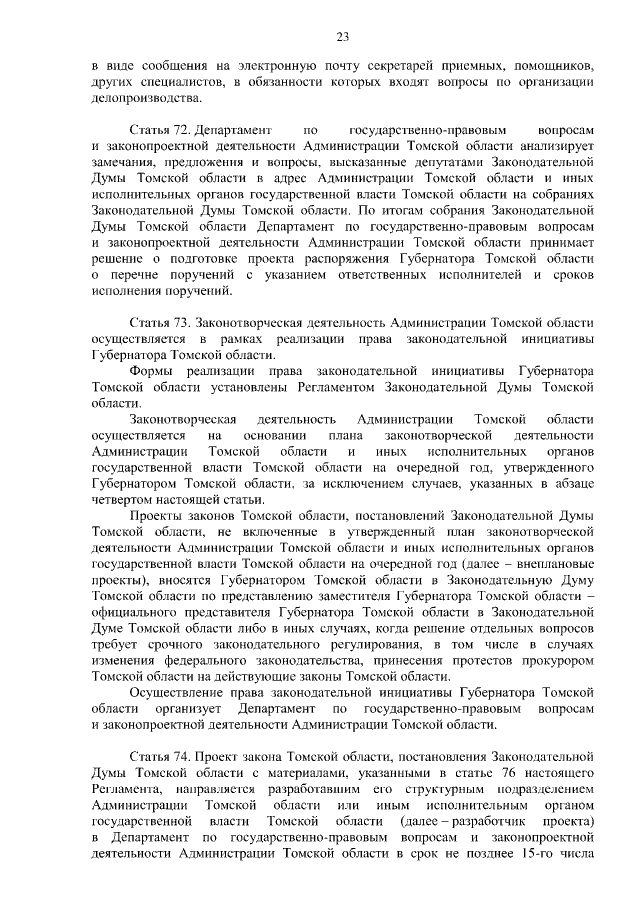 23

в виде сообщения на электронную почту секретарей приемных, помощников, других специалистов, в обязанности которых входят вопросы по организации делопроизводства.

Статья 72. Департамент по государственно-правовым вопросам и законопроектной деятельности Администрации Томской области анализирует замечания, предложения и вопросы, высказанные депутатами Законодательной Думы Томской области в адрес Администрации Томской области и иных исполнительных органов государственной власти Томской области на собраниях Законодательной Думы Томской области. По итогам собрания Законодательной Думы Томской области Департамент по государственно-правовым вопросам и законопроектной деятельности Администрации Томской области принимает решение о подготовке проекта распоряжения Губернатора Томской области о перечне поручений с указанием ответственных исполнителей и сроков исполнения поручений.

Статья 73. Законотворческая деятельность Администрации Томской области осуществляется в рамках реализации права законодательной инициативы Губернатора Томской области.

Формы реализации права законодательной инициативы Губернатора Томской области установлены Регламентом Законодательной Думы Томской области.

Законотворческая деятельность Администрации Томской области осуществляется на основании плана законотворческой деятельности Администрации Томской области и иных исполнительных органов государственной власти Томской области на очередной год, утвержденного Губернатором Томской области, за исключением случаев, указанных в абзаце четвертом настоящей статьи.

Проекты законов Томской области, постановлений Законодательной Думы Томской области, не включенные в утвержденный план законотворческой деятельности Администрации Томской области и иных исполнительных органов государственной власти Томской области на очередной год (далее – внеплановые проекты), вносятся Губернатором Томской области в Законодательную Думу Томской области по представлению заместителя Губернатора Томской области – официального представителя Губернатора Томской области в Законодательной Думе Томской области либо в иных случаях, когда решение отдельных вопросов требует срочного законодательного регулирования, в том числе в случаях изменения федерального законодательства, принесения протестов прокурором Томской области на действующие законы Томской области.

Осуществление права законодательной инициативы Губернатора Томской области организует Департамент по государственно-правовым вопросам и законопроектной деятельности Администрации Томской области.

Статья 74. Проект закона Томской области, постановления Законодательной Думы Томской области с материалами, указанными в статье 76 настоящего Регламента, направляется разработавшим его структурным подразделением Администрации Томской области или иным исполнительным органом государственной власти Томской области (далее – разработчик проекта) в Департамент по государственно-правовым вопросам и законопроектной деятельности Администрации Томской области в срок не позднее 15-го числа